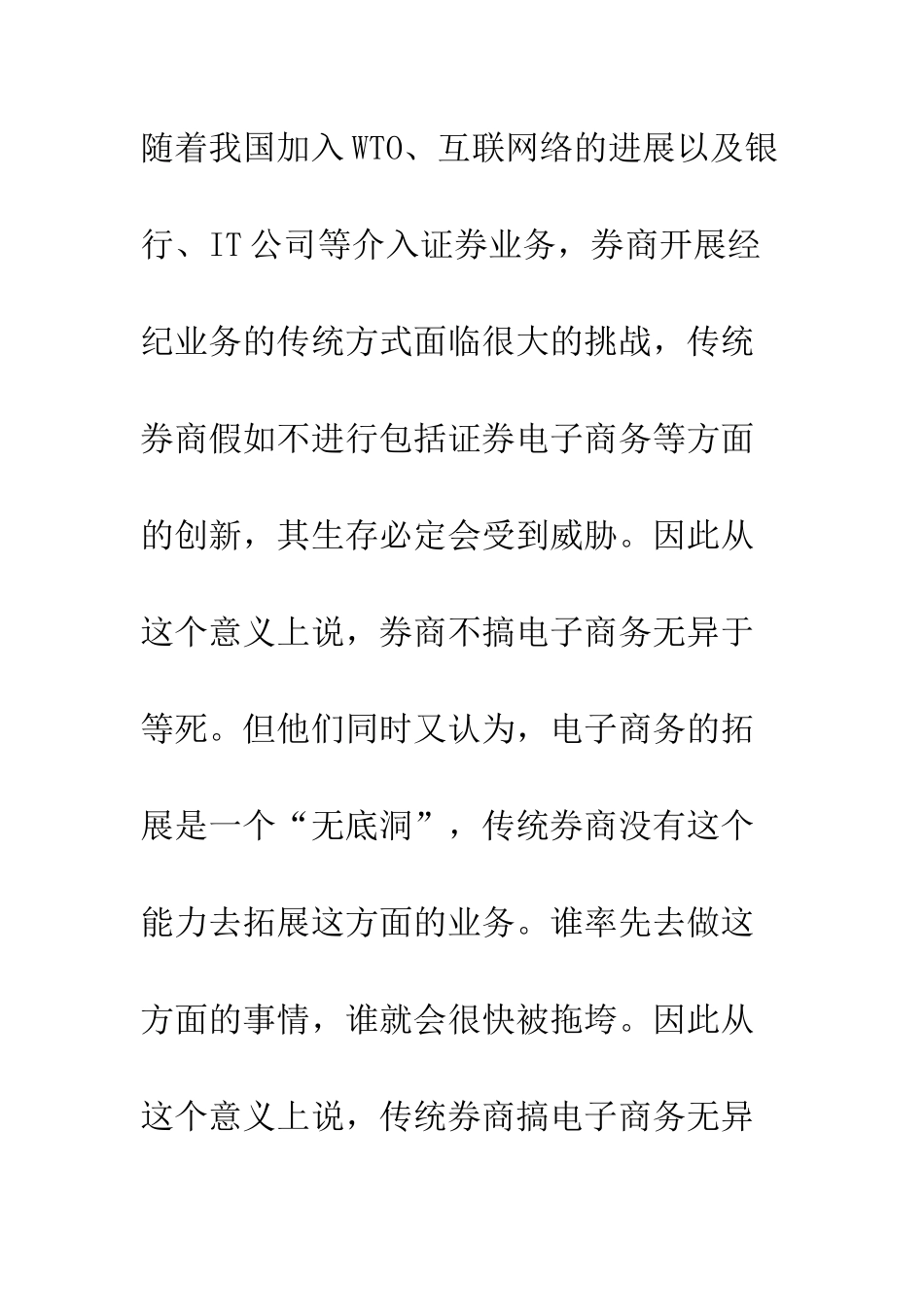 随着我国加入WTO、互联网络的进展以及银行、IT公司等介入证券业务，券商开展经纪业务的传统方式面临很大的挑战，传统券商假如不进行包括证券电子商务等方面的创新，其生存必定会受到威胁。因此从这个意义上说，券商不搞电子商务无异于等死。但他们同时又认为，电子商务的拓展是一个“无底洞”，传统券商没有这个能力去拓展这方面的业务。谁率先去做这方面的事情，谁就会很快被拖垮。因此从这个意义上说，传统券商搞电子商务无异